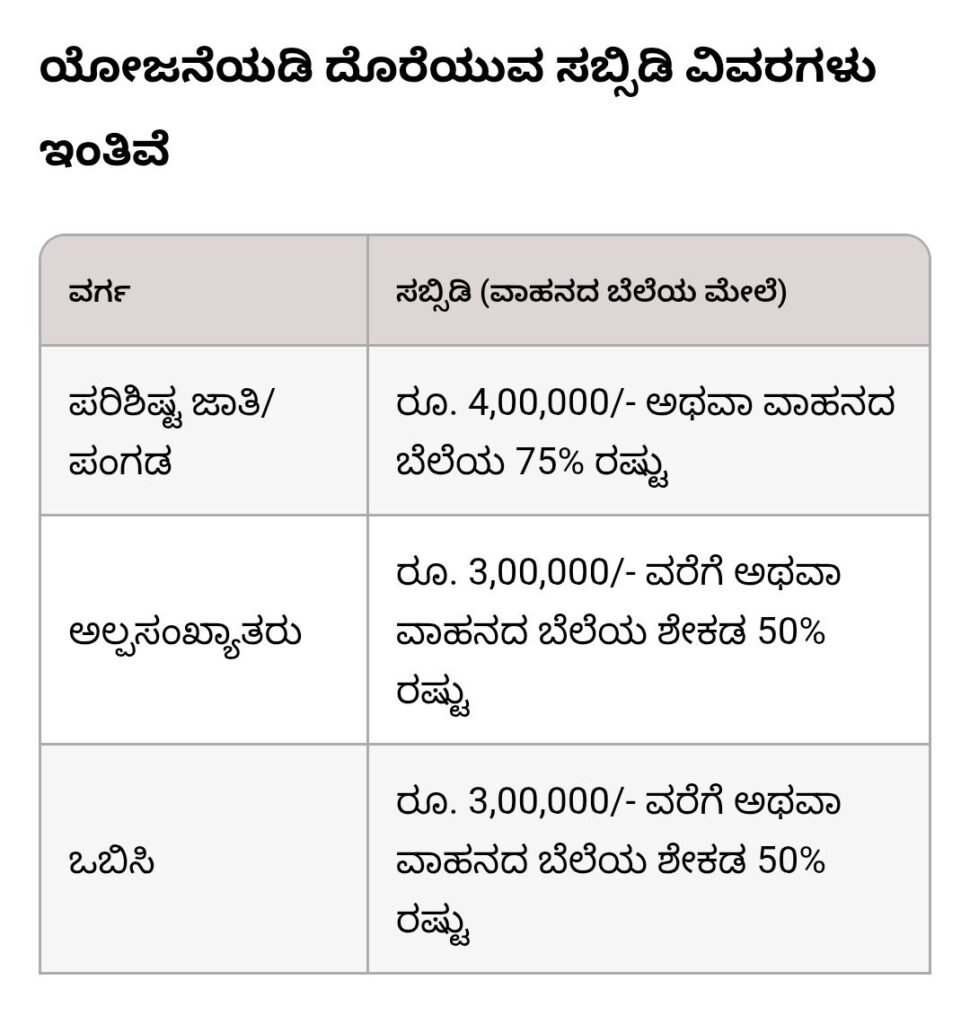 ಯೋಜನೆಯಡಿ ದೊರೆಯುವ ಸಬ್ಸಿಡಿ ವಿವರಗಳು ಇಂತಿವೆ

| ವರ್ಗ | ಸಬ್ಸಿಡಿ (ವಾಹನದ ಬೆಲೆಯ ಮೇಲೆ) |
|---|---|
| ಪರಿಶಿಷ್ಟ ಜಾತಿ/ ಪಂಗಡ | ರೂ. 4,00,000/- ಅಥವಾ ವಾಹನದ ಬೆಲೆಯ 75% ರಷ್ಟು |
| ಅಲ್ಪಸಂಖ್ಯಾತರು | ರೂ. 3,00,000/- ವರೆಗೆ ಅಥವಾ ವಾಹನದ ಬೆಲೆಯ ಶೇಕಡ 50% ರಷ್ಟು |
| ಒಬಿಸಿ | ರೂ. 3,00,000/- ವರೆಗೆ ಅಥವಾ ವಾಹನದ ಬೆಲೆಯ ಶೇಕಡ 50% ರಷ್ಟು |